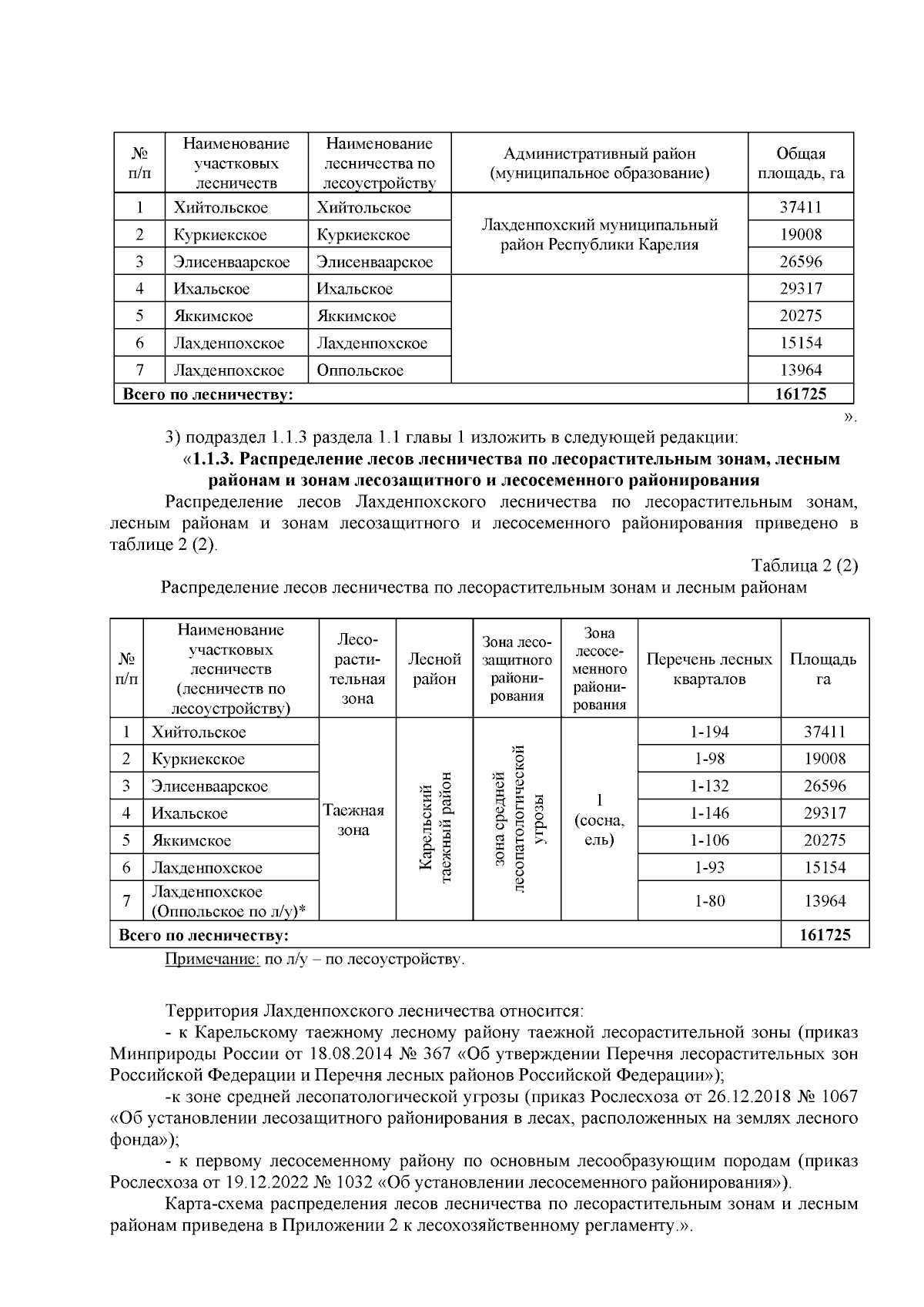 | № п/п | Наименование участковых лесничеств | Наименование лесничества по лесоустройству | Административный район (муниципальное образование) | Общая площадь, га |
|---|---|---|---|---|
| 1 | Хийтольское | Хийтольское | Лахденпохский муниципальный район Республики Карелия | 37411 |
| 2 | Куркиекское | Куркиекское | | 19008 |
| 3 | Элисенваарское | Элисенваарское | | 26596 |
| 4 | Ихальское | Ихальское | | 29317 |
| 5 | Яккимское | Яккимское | | 20275 |
| 6 | Лахденпохское | Лахденпохское | | 15154 |
| 7 | Лахденпохское | Оппольское | | 13964 |
| Всего по лесничеству: | | | | 161725 |

».

3) подраздел 1.1.3 раздела 1.1 главы 1 изложить в следующей редакции:

«1.1.3. Распределение лесов лесничества по лесорастительным зонам, лесным районам и зонам лесозащитного и лесосеменного районирования

Распределение лесов Лахденпохского лесничества по лесорастительным зонам, лесным районам и зонам лесозащитного и лесосеменного районирования приведено в таблице 2 (2).

Таблица 2 (2)

Распределение лесов лесничества по лесорастительным зонам и лесным районам

| № п/п | Наименование участковых лесничеств (лесничеств по лесоустройству) | Лесорастительная зона | Лесной район | Зона лесозащитного районирования | Зона лесосеменного районирования | Перечень лесных кварталов | Площадь га |
|---|---|---|---|---|---|---|---|
| 1 | Хийтольское | Таежная зона | Карельский таежный район | зона средней лесопатологической угрозы | 1 (сосна, ель) | 1-194 | 37411 |
| 2 | Куркиекское | | | | | 1-98 | 19008 |
| 3 | Элисенваарское | | | | | 1-132 | 26596 |
| 4 | Ихальское | | | | | 1-146 | 29317 |
| 5 | Яккимское | | | | | 1-106 | 20275 |
| 6 | Лахденпохское | | | | | 1-93 | 15154 |
| 7 | Лахденпохское (Оппольское по л/у)* | | | | | 1-80 | 13964 |
| Всего по лесничеству: | | | | | | | 161725 |

Примечание: по л/у – по лесоустройству.

Территория Лахденпохского лесничества относится:

- к Карельскому таежному лесному району таежной лесорастительной зоны (приказ Минприроды России от 18.08.2014 № 367 «Об утверждении Перечня лесорастительных зон Российской Федерации и Перечня лесных районов Российской Федерации»);

-к зоне средней лесопатологической угрозы (приказ Рослесхоза от 26.12.2018 № 1067 «Об установлении лесозащитного районирования в лесах, расположенных на землях лесного фонда»);

- к первому лесосеменному району по основным лесообразующим породам (приказ Рослесхоза от 19.12.2022 № 1032 «Об установлении лесосеменного районирования»).

Карта-схема распределения лесов лесничества по лесорастительным зонам и лесным районам приведена в Приложении 2 к лесохозяйственному регламенту.».